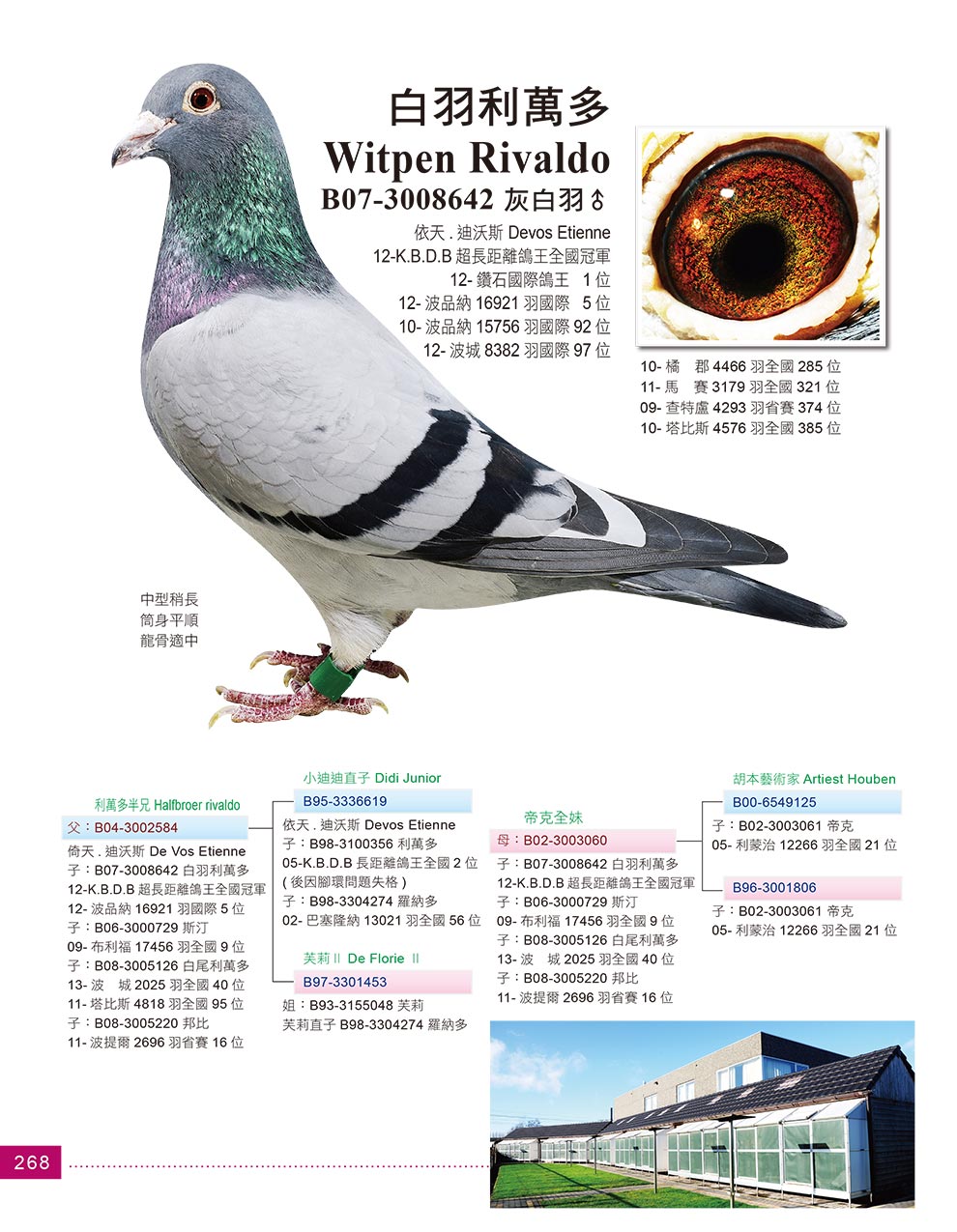 白羽利萬多
Witpen Rivaldo
B07-3008642 灰白羽♂

依天 . 迪沃斯 Devos Etienne
12-K.B.D.B 超長距離鴿王全國冠軍
12- 鑽石國際鴿王 1 位
12- 波品納 16921 羽國際 5 位
10- 波品納 15756 羽國際 92 位
12- 波城 8382 羽國際 97 位

10- 橘 郡 4466 羽全國 285 位
11- 馬 賽 3179 羽全國 321 位
09- 查特盧 4293 羽省賽 374 位
10- 塔比斯 4576 羽全國 385 位

中型稍長
筒身平順
龍骨適中

利萬多半兄 Halfbroer rivaldo
父：B04-3002584
倚天 . 迪沃斯 De Vos Etienne
子：B07-3008642 白羽利萬多
12-K.B.D.B 超長距離鴿王全國冠軍
12- 波品納 16921 羽國際 5 位
子：B06-3000729 斯汀
09- 布利福 17456 羽全國 9 位
子：B08-3005126 白尾利萬多
13- 波 城 2025 羽全國 40 位
11- 塔比斯 4818 羽全國 95 位
子：B08-3005220 邦比
11- 波提爾 2696 羽省賽 16 位

小迪迪直子 Didi Junior
B95-3336619
依天 . 迪沃斯 Devos Etienne
子：B98-3100356 利萬多
05-K.B.D.B 長距離鴿王全國 2 位
( 後因腳環問題失格 )
子：B98-3304274 羅納多
02- 巴塞隆納 13021 羽全國 56 位

芙莉 II De Florie II
B97-3301453
姐：B93-3155048 芙莉
芙莉直子 B98-3304274 羅納多

帝克全妹
母：B02-3003060
子：B07-3008642 白羽利萬多
12-K.B.D.B 超長距離鴿王全國冠軍
子：B06-3000729 斯汀
09- 布利福 17456 羽全國 9 位
子：B08-3005126 白尾利萬多
13- 波 城 2025 羽全國 40 位
子：B08-3005220 邦比
11- 波提爾 2696 羽省賽 16 位

胡本藝術家 Artiest Houben
B00-6549125
子：B02-3003061 帝克
05- 利蒙治 12266 羽全國 21 位

B96-3001806
子：B02-3003061 帝克
05- 利蒙治 12266 羽全國 21 位

268